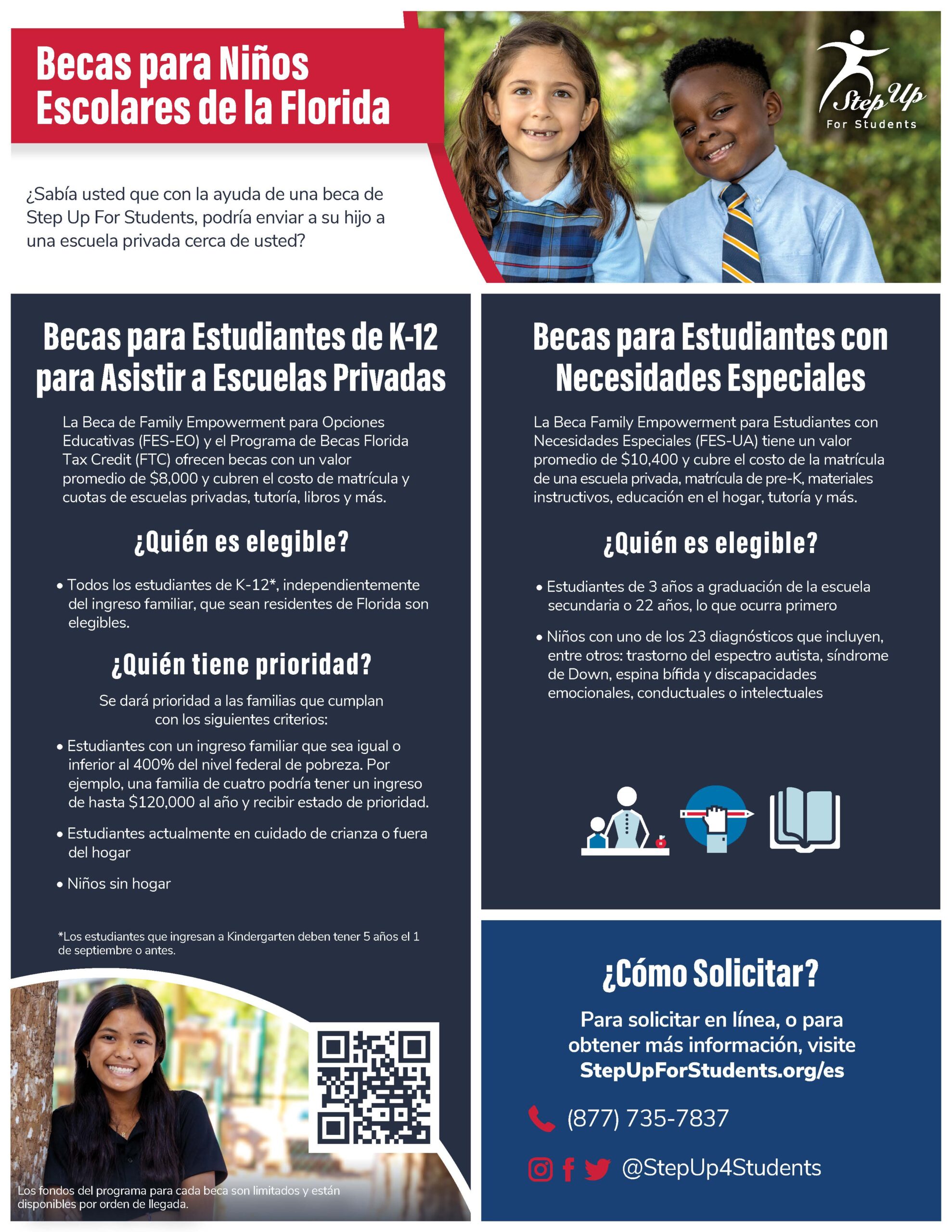 Becas para Niños Escolares de la Florida

Step Up
For Students

¿Sabía usted que con la ayuda de una beca de Step Up For Students, podría enviar a su hijo a una escuela privada cerca de usted?

Becas para Estudiantes de K-12 para Asistir a Escuelas Privadas

La Beca de Family Empowerment para Opciones Educativas (FES-EO) y el Programa de Becas Florida Tax Credit (FTC) ofrecen becas con un valor promedio de $8,000 y cubren el costo de matrícula y cuotas de escuelas privadas, tutoría, libros y más.

¿Quién es elegible?

• Todos los estudiantes de K-12*, independientemente del ingreso familiar, que sean residentes de Florida son elegibles.

¿Quién tiene prioridad?

Se dará prioridad a las familias que cumplan con los siguientes criterios:

• Estudiantes con un ingreso familiar que sea igual o inferior al 400% del nivel federal de pobreza. Por ejemplo, una familia de cuatro podría tener un ingreso de hasta $120,000 al año y recibir estado de prioridad.

• Estudiantes actualmente en cuidado de crianza o fuera del hogar

• Niños sin hogar

*Los estudiantes que ingresan a Kindergarten deben tener 5 años el 1 de septiembre o antes.

Los fondos del programa para cada beca son limitados y están disponibles por orden de llegada.

Becas para Estudiantes con Necesidades Especiales

La Beca Family Empowerment para Estudiantes con Necesidades Especiales (FES-UA) tiene un valor promedio de $10,400 y cubre el costo de la matrícula de una escuela privada, matrícula de pre-K, materiales instructivos, educación en el hogar, tutoría y más.

¿Quién es elegible?

• Estudiantes de 3 años a graduación de la escuela secundaria o 22 años, lo que ocurra primero

• Niños con uno de los 23 diagnósticos que incluyen, entre otros: trastorno del espectro autista, síndrome de Down, espina bífida y discapacidades emocionales, conductuales o intelectuales

¿Cómo Solicitar?

Para solicitar en línea, o para obtener más información, visite StepUpForStudents.org/es

(877) 735-7837

@StepUp4Students